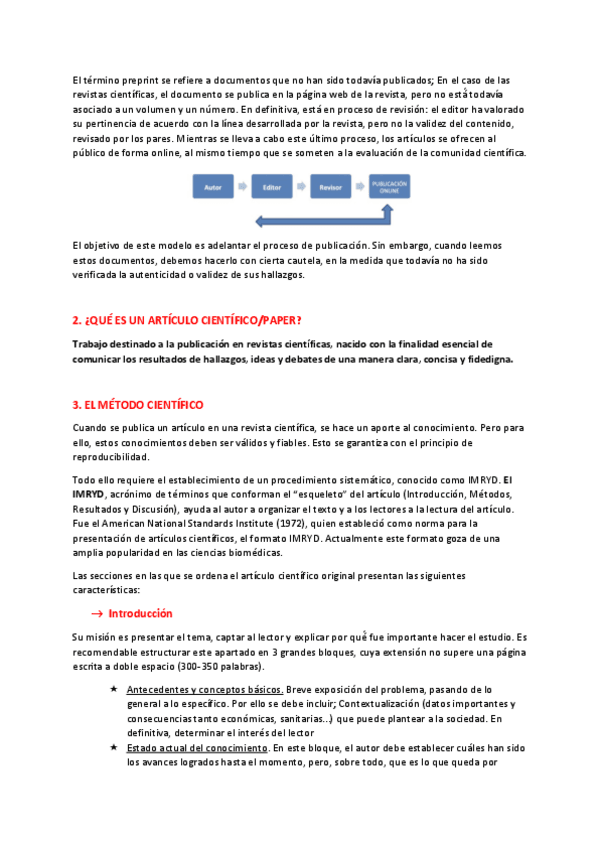 El término preprint se refiere a documentos que no han sido todavía publicados; En el caso de las revistas científicas, el documento se publica en la página web de la revista, pero no está todavía asociado a un volumen y un número. En definitiva, está en proceso de revisión: el editor ha valorado su pertinencia de acuerdo con la línea desarrollada por la revista, pero no la validez del contenido, revisado por los pares. Mientras se lleva a cabo este último proceso, los artículos se ofrecen al público de forma online, al mismo tiempo que se someten a la evaluación de la comunidad científica.

Autor

Editor

Revisor

PUBLICACIÓN ONLINE

El objetivo de este modelo es adelantar el proceso de publicación. Sin embargo, cuando leemos estos documentos, debemos hacerlo con cierta cautela, en la medida que todavía no ha sido verificada la autenticidad o validez de sus hallazgos.

2. ¿QUÉ ES UN ARTÍCULO CIENTÍFICO/PAPER?

Trabajo destinado a la publicación en revistas científicas, nacido con la finalidad esencial de comunicar los resultados de hallazgos, ideas y debates de una manera clara, concisa y fidedigna.

3. EL MÉTODO CIENTÍFICO

Cuando se publica un artículo en una revista científica, se hace un aporte al conocimiento. Pero para ello, estos conocimientos deben ser válidos y fiables. Esto se garantiza con el principio de reproducibilidad.

Todo ello requiere el establecimiento de un procedimiento sistemático, conocido como IMRYD. El IMRYD, acrónimo de términos que conforman el "esqueleto" del artículo (Introducción, Métodos, Resultados y Discusión), ayuda al autor a organizar el texto y a los lectores a la lectura del artículo. Fue el American National Standards Institute (1972), quien estableció como norma para la presentación de artículos científicos, el formato IMRYD. Actualmente este formato goza de una amplia popularidad en las ciencias biomédicas.

Las secciones en las que se ordena el artículo científico original presentan las siguientes características:

→ Introducción

Su misión es presentar el tema, captar al lector y explicar por qué fue importante hacer el estudio. Es recomendable estructurar este apartado en 3 grandes bloques, cuya extensión no supere una página escrita a doble espacio (300-350 palabras).

★ Antecedentes y conceptos básicos. Breve exposición del problema, pasando de lo general a lo específico. Por ello se debe incluir; Contextualización (datos importantes y consecuencias tanto económicas, sanitarias...) que puede plantear a la sociedad. En definitiva, determinar el interés del lector

★ Estado actual del conocimiento. En este bloque, el autor debe establecer cuáles han sido los avances logrados hasta el momento, pero, sobre todo, que es lo que queda por